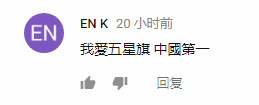 EN

EN K 20 小时前

我愛五星旗 中國第一

回复